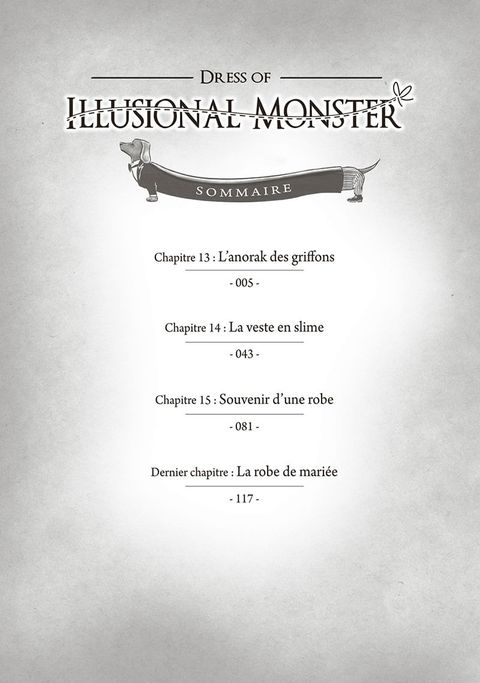 DRESS OF
ILLUSIONAL MONSTER

SOMMAIRE

Chapitre 13 : L'anorak des griffons
- 005 -

Chapitre 14 : La veste en slime
- 043 -

Chapitre 15 : Souvenir d'une robe
- 081 -

Dernier chapitre : La robe de mariée
- 117 -